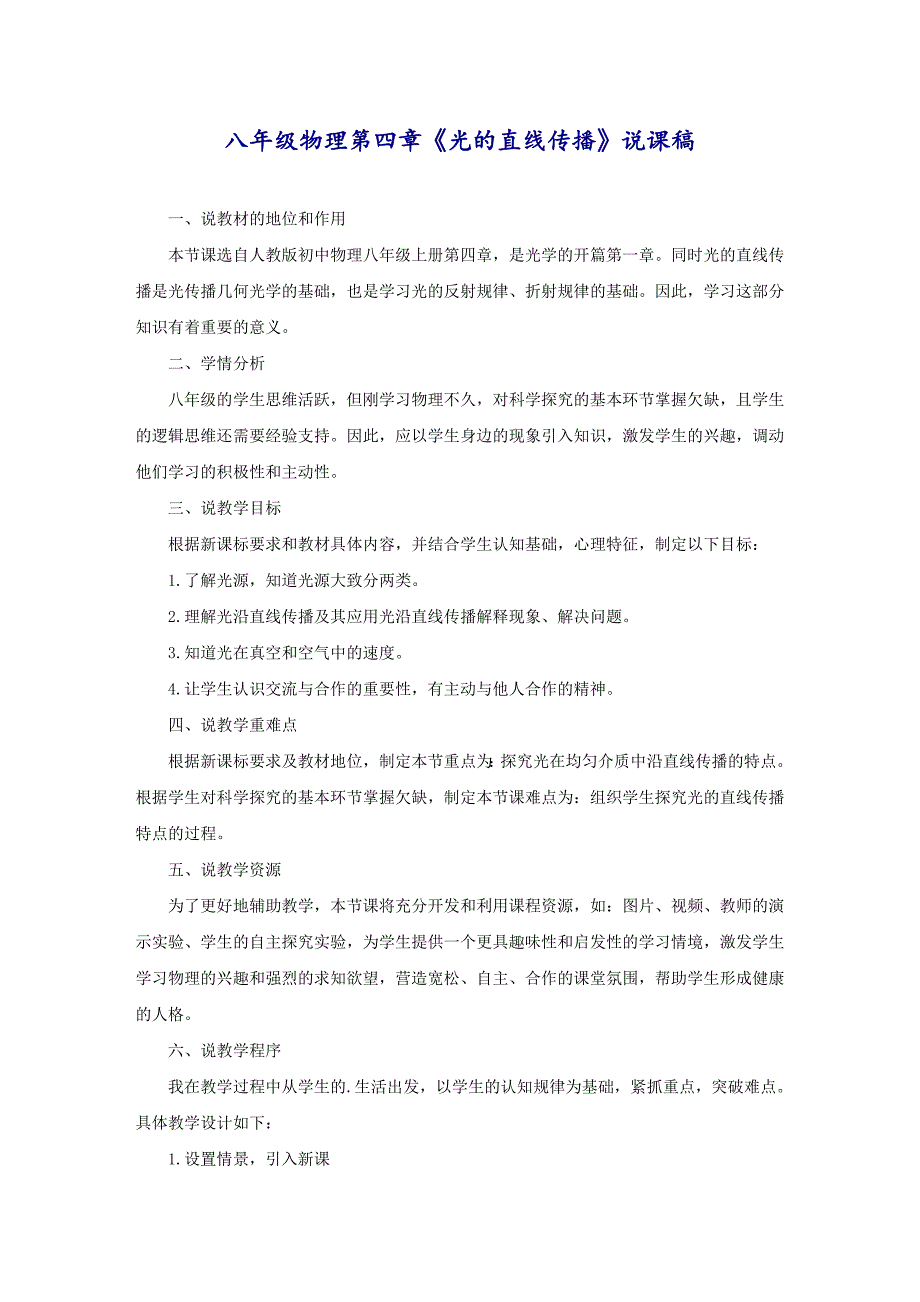 八年级物理第四章《光的直线传播》说课稿

一、说教材的地位和作用

本节课选自人教版初中物理八年级上册第四章，是光学的开篇第一章。同时光的直线传播是光传播几何光学的基础，也是学习光的反射规律、折射规律的基础。因此，学习这部分知识有着重要的意义。

二、学情分析

八年级的学生思维活跃，但刚学习物理不久，对科学探究的基本环节掌握欠缺，且学生的逻辑思维还需要经验支持。因此，应以学生身边的现象引入知识，激发学生的兴趣，调动他们学习的积极性和主动性。

三、说教学目标

根据新课标要求和教材具体内容，并结合学生认知基础，心理特征，制定以下目标：

1.了解光源，知道光源大致分两类。

2.理解光沿直线传播及其应用光沿直线传播解释现象、解决问题。

3.知道光在真空和空气中的速度。

4.让学生认识交流与合作的重要性，有主动与他人合作的精神。

四、说教学重难点

根据新课标要求及教材地位，制定本节重点为：探究光在均匀介质中沿直线传播的特点。根据学生对科学探究的基本环节掌握欠缺，制定本节课难点为：组织学生探究光的直线传播特点的过程。

五、说教学资源

为了更好地辅助教学，本节课将充分开发和利用课程资源，如：图片、视频、教师的演示实验、学生的自主探究实验，为学生提供一个更具趣味性和启发性的学习情境，激发学生学习物理的兴趣和强烈的求知欲望，营造宽松、自主、合作的课堂氛围，帮助学生形成健康的人格。

六、说教学程序

我在教学过程中从学生的.生活出发，以学生的认知规律为基础，紧抓重点，突破难点。具体教学设计如下：

1.设置情景，引入新课